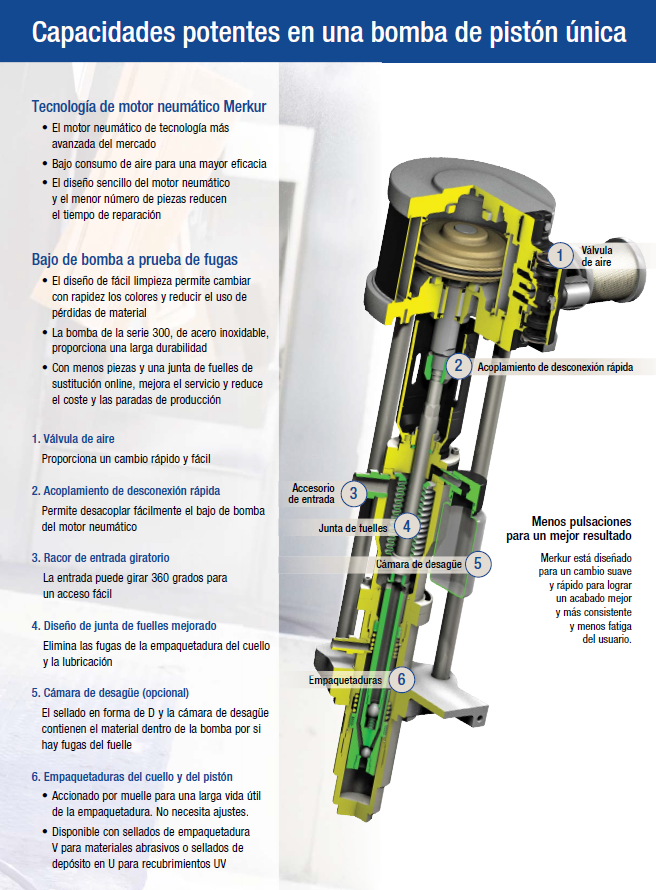 Capacidades potentes en una bomba de pistón única

Tecnología de motor neumático Merkur
• El motor neumático de tecnología más avanzada del mercado
• Bajo consumo de aire para una mayor eficacia
• El diseño sencillo del motor neumático y el menor número de piezas reducen el tiempo de reparación

Bajo de bomba a prueba de fugas
• El diseño de fácil limpieza permite cambiar con rapidez los colores y reducir el uso de pérdidas de material
• La bomba de la serie 300, de acero inoxidable, proporciona una larga durabilidad
• Con menos piezas y una junta de fuelles de sustitución online, mejora el servicio y reduce el coste y las paradas de producción

1. Válvula de aire
Proporciona un cambio rápido y fácil

2. Acoplamiento de desconexión rápida
Permite desacoplar fácilmente el bajo de bomba del motor neumático

3. Racor de entrada giratorio
La entrada puede girar 360 grados para un acceso fácil

4. Diseño de junta de fuelles mejorado
Elimina las fugas de la empaquetadura del cuello y la lubricación

5. Cámara de desagüe (opcional)
El sellado en forma de D y la cámara de desagüe contienen el material dentro de la bomba por si hay fugas del fuelle

6. Empaquetaduras del cuello y del pistón
• Accionado por muelle para una larga vida útil de la empaquetadura. No necesita ajustes.
• Disponible con sellados de empaquetadura V para materiales abrasivos o sellados de depósito en U para recubrimientos UV

1 Válvula de aire
2 Acoplamiento de desconexión rápida
Accesorio de entrada 3
Junta de fuelles 4
Cámara de desagüe 5
Empaquetaduras 6

Menos pulsaciones para un mejor resultado
Merkur está diseñado para un cambio suave y rápido para lograr un acabado mejor y más consistente y menos fatiga del usuario.